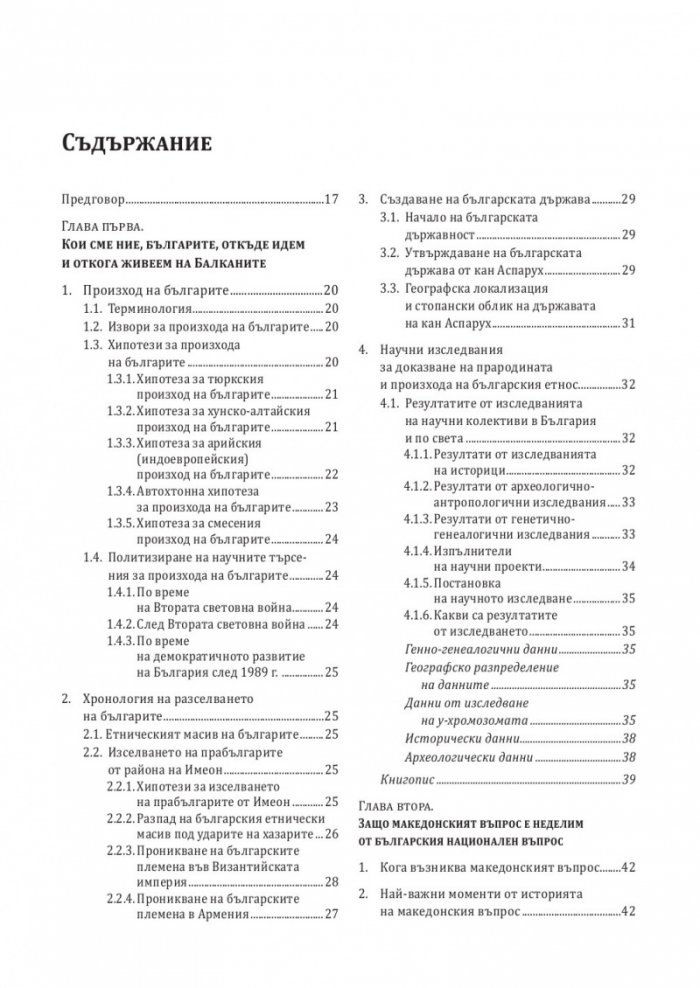 Съдържание

Предговор 17

Глава първа.
Кои сме ние, българите, откъде идем и откога живеем на Балканите

1. Произход на българите 20
1.1. Терминология 20
1.2. Извори за произхода на българите 20
1.3. Хипотези за произхода на българите 20
1.3.1. Хипотеза за тюркския произход на българите 21
1.3.2. Хипотеза за хунско-алтайския произход на българите 21
1.3.3. Хипотеза за арийския (индоевропейския) произход на българите 22
1.3.4. Автохтонна хипотеза за произхода на българите 23
1.3.5. Хипотеза за смесения произход на българите 24
1.4. Политизиране на научните търсения за произхода на българите 24
1.4.1. По време на Втората световна война 24
1.4.2. След Втората световна война 24
1.4.3. По време на демократичното развитие на България след 1989 г. 25

2. Хронология на разселването на българите 25
2.1. Етническият масив на българите 25
2.2. Изселването на прабългарите от района на Имеон 25
2.2.1. Хипотези за изселването на прабългарите от Имеон 25
2.2.2. Разпад на българския етнически масив под ударите на хазарите 26
2.2.3. Проникване на българските племена във Византийската империя 28
2.2.4. Проникване на българските племена в Армения 27

3. Създаване на българската държава 29
3.1. Начало на българската държавност 29
3.2. Утвърждаване на българската държава от кан Аспарух 29
3.3. Географска локализация и стопански облик на държавата на кан Аспарух 31

4. Научни изследвания за доказване на прародината и произхода на българския етнос 32
4.1. Резултатите от изследванията на научни колективи в България и по света 32
4.1.1. Резултати от изследванията на историци 32
4.1.2. Резултати от археологично-антропологични изследвания 33
4.1.3. Резултати от генетично-генеалогични изследвания 33
4.1.4. Изпълнители на научни проекти 34
4.1.5. Постановка на научното изследване 35
4.1.6. Какви са резултатите от изследването 35
Генно-генеалогични данни 35
Географско разпределение на данните 35
Данни от изследване на у-хромозомата 35
Исторически данни 38
Археологически данни 38
Книгопис 39

Глава втора.
Защо македонският въпрос е неделим от българския национален въпрос

1. Кога възниква македонският въпрос 42
2. Най-важни моменти от историята на македонския въпрос 42